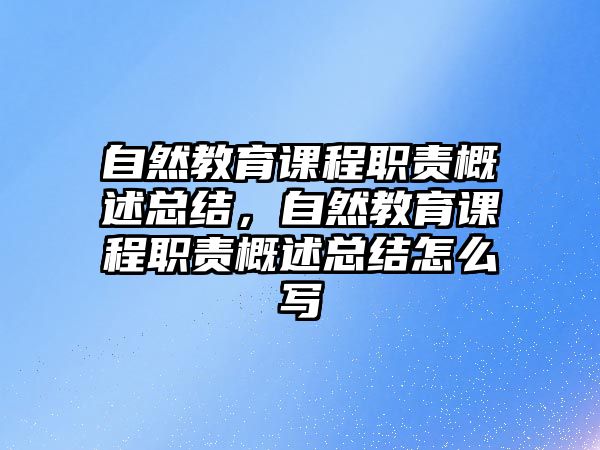 自然教育课程职责概述总结，自然教育课程职责概述总结怎么写